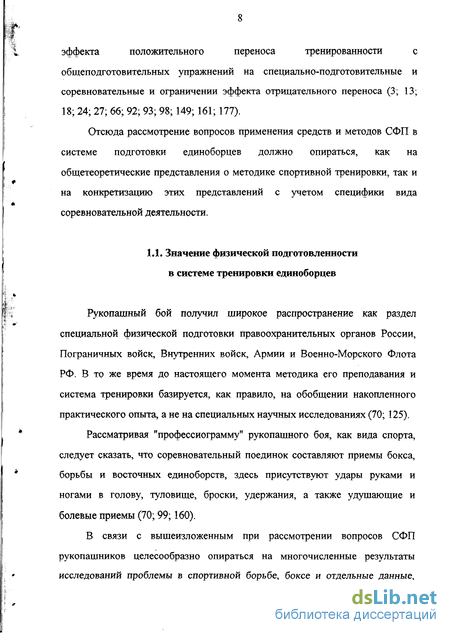 8

эффекта положительного переноса тренированности с общеподготовительных упражнений на специально-подготовительные и соревновательные и ограничении эффекта отрицательного переноса (3; 13; 18; 24; 27; 66; 92; 93; 98; 149; 161; 177).

Отсюда рассмотрение вопросов применения средств и методов СФП в системе подготовки единоборцев должно опираться, как на общетеоретические представления о методике спортивной тренировки, так и на конкретизацию этих представлений с учетом специфики вида соревновательной деятельности.

1.1. Значение физической подготовленности в системе тренировки единоборцев

Рукопашный бой получил широкое распространение как раздел специальной физической подготовки правоохранительных органов России, Пограничных войск, Внутренних войск, Армии и Военно-Морского Флота РФ. В то же время до настоящего момента методика его преподавания и система тренировки базируется, как правило, на обобщении накопленного практического опыта, а не на специальных научных исследованиях (70; 125).

Рассматривая "профессиограмму" рукопашного боя, как вида спорта, следует сказать, что соревновательный поединок составляют приемы бокса, борьбы и восточных единоборств, здесь присутствуют удары руками и ногами в голову, туловище, броски, удержания, а также удушающие и болевые приемы (70; 99; 160).

В связи с вышеизложенным при рассмотрении вопросов СФП рукопашников целесообразно опираться на многочисленные результаты исследований проблемы в спортивной борьбе, боксе и отдельные данные,

dsLib.net
библиотека диссертаций